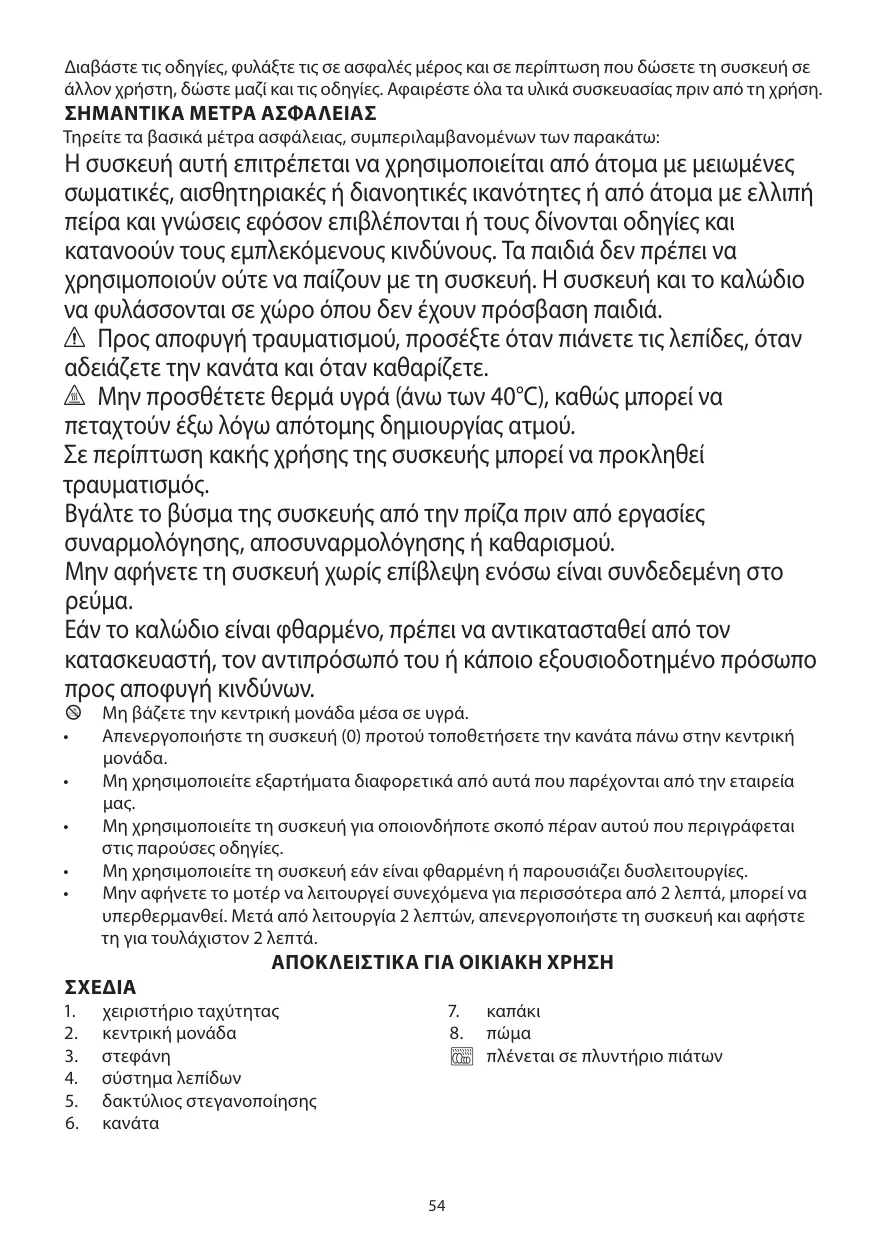 Διαβάστε τις οδηγίες, φυλάξτε τις σε ασφαλές μέρος και σε περίπτωση που δώσετε τη συσκευή σε άλλον χρήστη, δώστε μαζί και τις οδηγίες. Αφαιρέστε όλα τα υλικά συσκευασίας πριν από τη χρήση.
ΣΗΜΑΝΤΙΚΑ ΜΕΤΡΑ ΑΣΦΑΛΕΙΑΣ
Τηρείτε τα βασικά μέτρα ασφάλειας, συμπεριλαμβανομένων των παρακάτω:
Η συσκευή αυτή επιτρέπεται να χρησιμοποιείται από άτομα με μειωμένες σωματικές, αισθητηριακές ή διανοητικές ικανότητες ή από άτομα με ελλιπή πείρα και γνώσεις εφόσον επιβλέπονται ή τους δίνονται οδηγίες και κατανοούν τους εμπλεκόμενους κινδύνους. Τα παιδιά δεν πρέπει να χρησιμοποιούν ούτε να παίζουν με τη συσκευή. Η συσκευή και το καλώδιο να φυλάσσονται σε χώρο όπου δεν έχουν πρόσβαση παιδιά.
Προς αποφυγή τραυματισμού, προσέξτε όταν πιάνετε τις λεπίδες, όταν αδειάζετε την κανάτα και όταν καθαρίζετε.
Μην προσθέτετε θερμά υγρά (άνω των 40°C), καθώς μπορεί να πεταχτούν έξω λόγω απότομης δημιουργίας ατμού.
Σε περίπτωση κακής χρήσης της συσκευής μπορεί να προκληθεί τραυματισμός.
Βγάλτε το βύσμα της συσκευής από την πρίζα πριν από εργασίες συναρμολόγησης, αποσυναρμολόγησης ή καθαρισμού.
Μην αφήνετε τη συσκευή χωρίς επίβλεψη ενόσω είναι συνδεδεμένη στο ρεύμα.
Εάν το καλώδιο είναι φθαρμένο, πρέπει να αντικατασταθεί από τον κατασκευαστή, τον αντιπρόσωπό του ή κάποιο εξουσιοδοτημένο πρόσωπο προς αποφυγή κινδύνων.
Μη βάζετε την κεντρική μονάδα μέσα σε υγρά.
• Απενεργοποιήστε τη συσκευή (0) προτού τοποθετήσετε την κανάτα πάνω στην κεντρική μονάδα.
• Μη χρησιμοποιείτε εξαρτήματα διαφορετικά από αυτά που παρέχονται από την εταιρεία μας.
• Μη χρησιμοποιείτε τη συσκευή για οποιονδήποτε σκοπό πέραν αυτού που περιγράφεται στις παρούσες οδηγίες.
• Μη χρησιμοποιείτε τη συσκευή εάν είναι φθαρμένη ή παρουσιάζει δυσλειτουργίες.
• Μην αφήνετε το μοτέρ να λειτουργεί συνεχόμενα για περισσότερα από 2 λεπτά, μπορεί να υπερθερμανθεί. Μετά από λειτουργία 2 λεπτών, απενεργοποιήστε τη συσκευή και αφήστε τη για τουλάχιστον 2 λεπτά.
ΑΠΟΚΛΕΙΣΤΙΚΑ ΓΙΑ ΟΙΚΙΑΚΗ ΧΡΗΣΗ
ΣΧΕΔΙΑ
1. χειριστήριο ταχύτητας
2. κεντρική μονάδα
3. στεφάνη
4. σύστημα λεπίδων
5. δακτύλιος στεγανοποίησης
6. κανάτα
7. καπάκι
8. πώμα
πλένεται σε πλυντήριο πιάτων

54